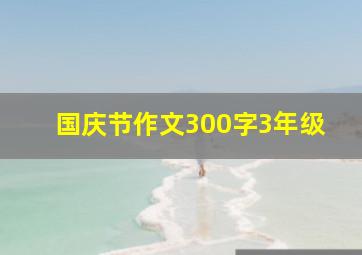 国庆节作文300字3年级